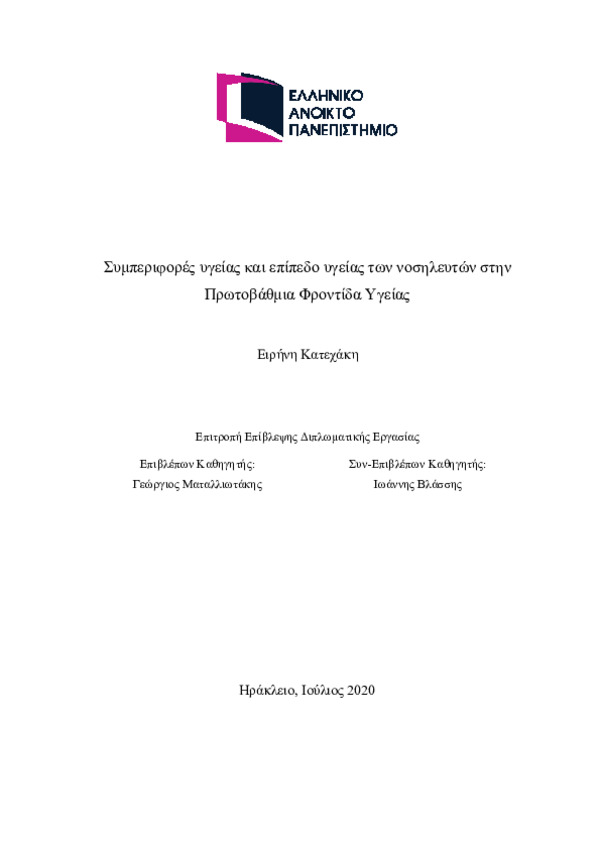 ΕΛΛΗΝΙΚΟ
ΑΝΟΙΚΤΟ
ΠΑΝΕΠΙΣΤΗΜΙΟ

Συμπεριφορές υγείας και επίπεδο υγείας των νοσηλευτών στην Πρωτοβάθμια Φροντίδα Υγείας

Ειρήνη Κατεχάκη

Επιτροπή Επίβλεψης Διπλωματικής Εργασίας

Επιβλέπων Καθηγητής:
Γεώργιος Ματαλλιωτάκης

Συν-Επιβλέπων Καθηγητής:
Ιωάννης Βλάσσης

Ηράκλειο, Ιούλιος 2020